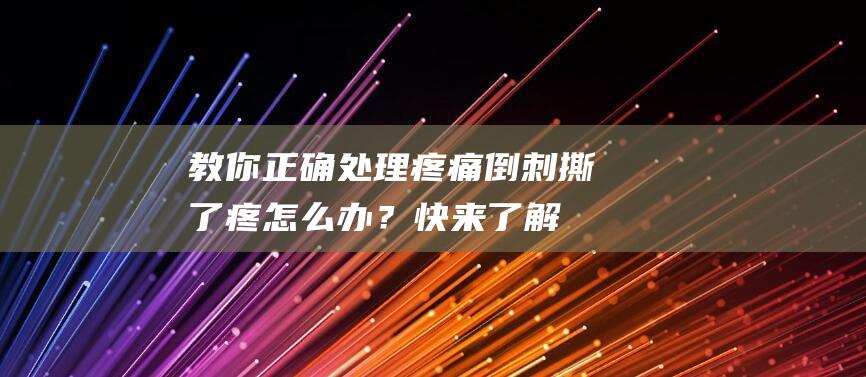 教你正确处理疼痛倒刺撕了疼怎么办？快来了解